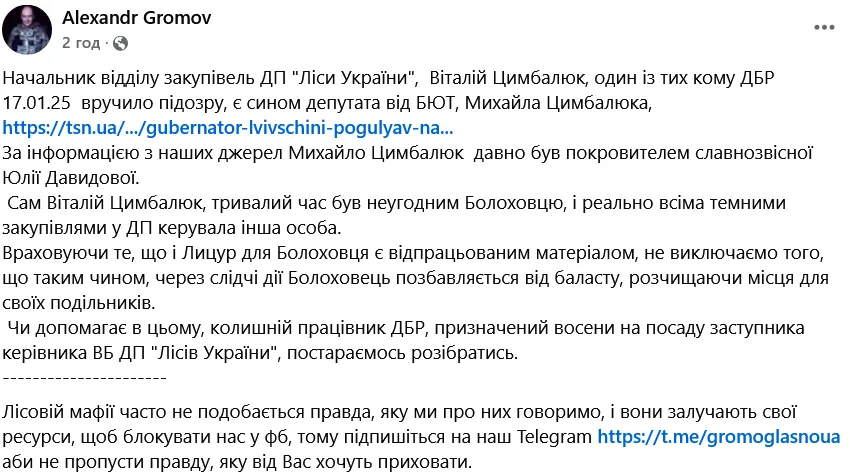 Alexandr Gromov
2 год ·
...

Начальник відділу закупівель ДП "Ліси України", Віталій Цимбалюк, один із тих кому ДБР 17.01.25 вручило підозру, є сином депутата від БЮТ, Михайла Цимбалюка, https://tsn.ua/.../gubernator-lvivschini-pogulyav-na...
За інформацією з наших джерел Михайло Цимбалюк давно був покровителем славнозвісної Юлії Давидової.
Сам Віталій Цимбалюк, тривалий час був неугодним Болоховцю, і реально всіма темними закупівлями у ДП керувала інша особа.
Враховуючи те, що і Лицур для Болоховця є відпрацьованим матеріалом, не виключаємо того, що таким чином, через слідчі дії Болоховець позбавляється від баласту, розчищаючи місця для своїх подільників.
Чи допомагає в цьому, колишній працівник ДБР, призначений восени на посаду заступника керівника ВБ ДП "Лісів України", постараємось розібратись.
----------------------
Лісовій мафії часто не подобається правда, яку ми про них говоримо, і вони залучають свої ресурси, щоб блокувати нас у фб, тому підпишіться на наш Telegram https://t.me/gromoglasnoua аби не пропусти правду, яку від Вас хочуть приховати.